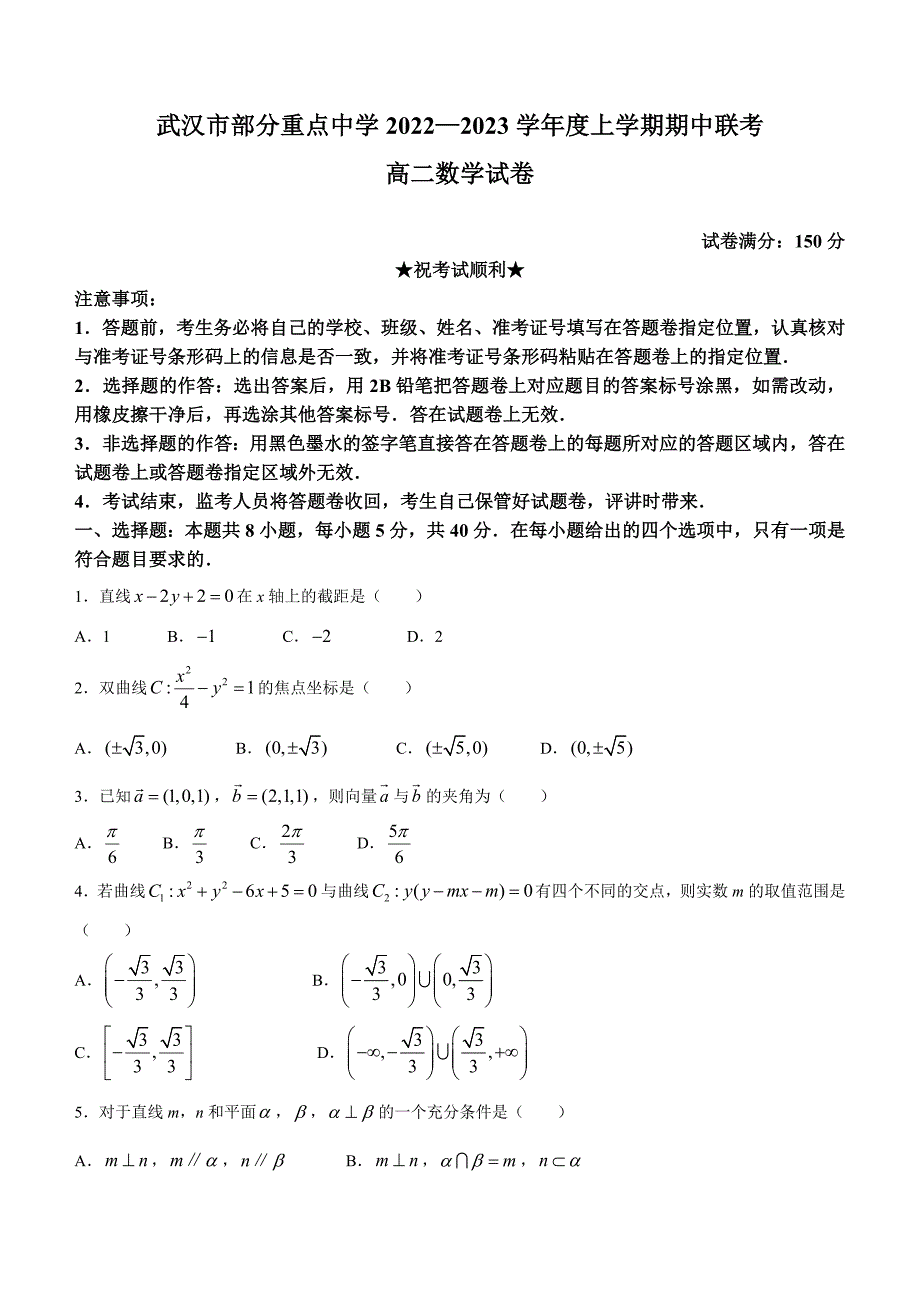 武汉市部分重点中学 2022—2023 学年度上学期期中联考

高二数学试卷

试卷满分：150 分

★祝考试顺利★

注意事项：

1．答题前，考生务必将自己的学校、班级、姓名、准考证号填写在答题卷指定位置，认真核对与准考证号条形码上的信息是否一致，并将准考证号条形码粘贴在答题卷上的指定位置．

2．选择题的作答：选出答案后，用 2B 铅笔把答题卷上对应题目的答案标号涂黑，如需改动，用橡皮擦干净后，再选涂其他答案标号．答在试题卷上无效．

3．非选择题的作答：用黑色墨水的签字笔直接答在答题卷上的每题所对应的答题区域内，答在试题卷上或答题卷指定区域外无效．

4．考试结束，监考人员将答题卷收回，考生自己保管好试题卷，评讲时带来．

一、选择题：本题共 8 小题，每小题 5 分，共 40 分．在每小题给出的四个选项中，只有一项是符合题目要求的．

1．直线 $x-2y+2=0$ 在 $x$ 轴上的截距是（　　）

A．1　　B．$-1$　　C．$-2$　　D．2

2．双曲线 $C:\frac{x^2}{4}-y^2=1$ 的焦点坐标是（　　）

A．$(\pm\sqrt{3},0)$　　B．$(0,\pm\sqrt{3})$　　C．$(\pm\sqrt{5},0)$　　D．$(0,\pm\sqrt{5})$

3．已知 $\vec{a}=(1,0,1)$，$\vec{b}=(2,1,1)$，则向量 $\vec{a}$ 与 $\vec{b}$ 的夹角为（　　）

A．$\frac{\pi}{6}$　　B．$\frac{\pi}{3}$　　C．$\frac{2\pi}{3}$　　D．$\frac{5\pi}{6}$

4．若曲线 $C_1:x^2+y^2-6x+5=0$ 与曲线 $C_2:y(y-mx-m)=0$ 有四个不同的交点，则实数 $m$ 的取值范围是（　　）

A．$\left(-\frac{\sqrt{3}}{3},\frac{\sqrt{3}}{3}\right)$　　B．$\left(-\frac{\sqrt{3}}{3},0\right)\cup\left(0,\frac{\sqrt{3}}{3}\right)$

C．$\left[-\frac{\sqrt{3}}{3},\frac{\sqrt{3}}{3}\right]$　　D．$\left(-\infty,-\frac{\sqrt{3}}{3}\right)\cup\left(\frac{\sqrt{3}}{3},+\infty\right)$

5．对于直线 $m$，$n$ 和平面 $\alpha$，$\beta$，$\alpha\perp\beta$ 的一个充分条件是（　　）

A．$m\perp n$，$m\parallel\alpha$，$n\parallel\beta$　　B．$m\perp n$，$\alpha\cap\beta=m$，$n\subset\alpha$